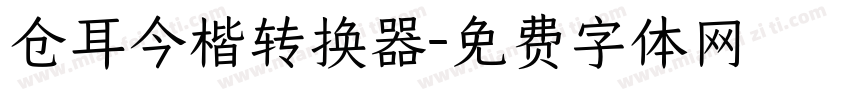 仓耳今楷转换器-免费字体网